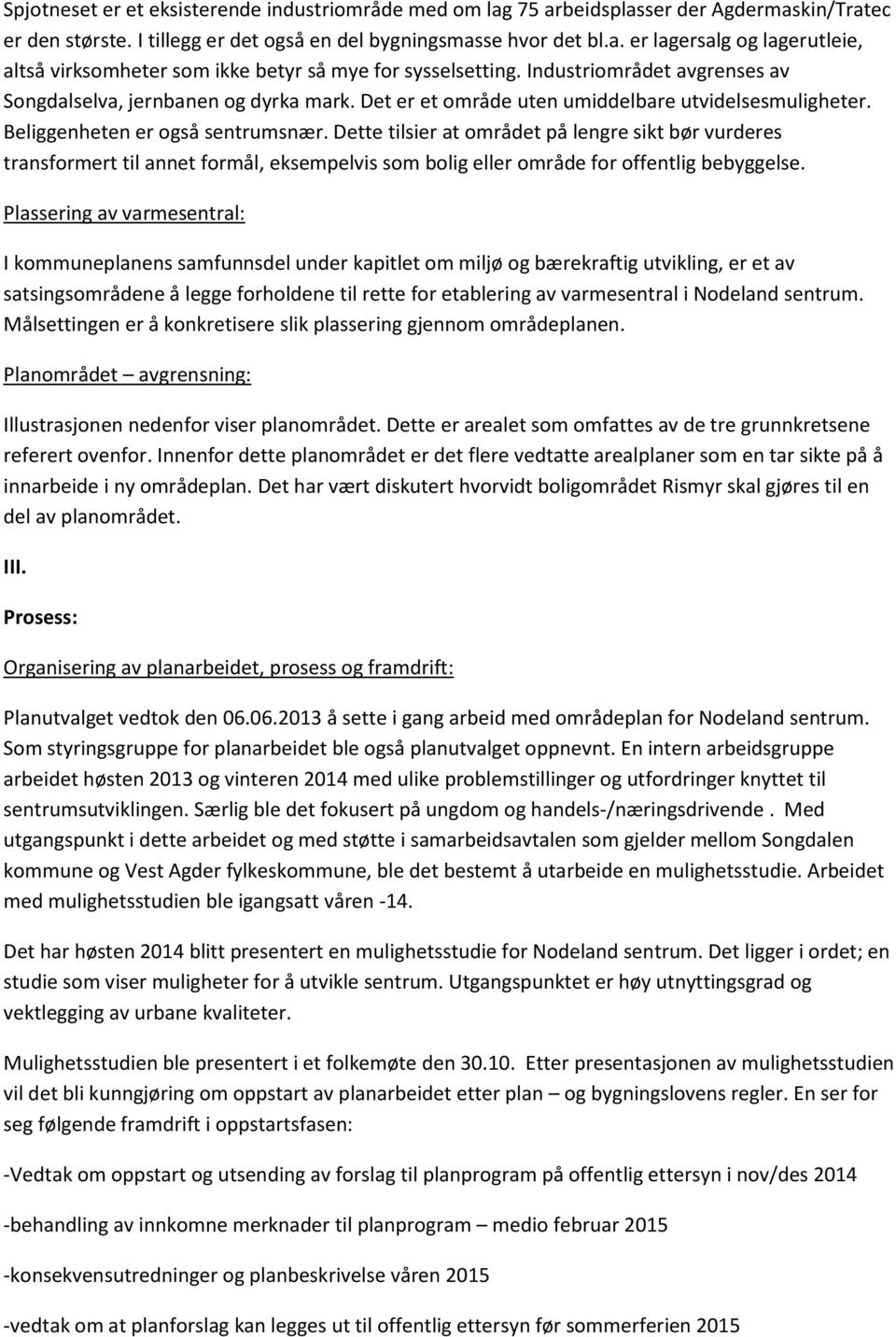 Spjotneset er et eksisterende industriområde med om lag 75 arbeidsplasser der Agdermaskin/Tratec er den største. I tillegg er det også en del bygningsmasse hvor det bl.a. er lagersalg og lagerutleie, altså virksomheter som ikke betyr så mye for sysselsetting. Industriområdet avgrenses av Songdalselva, jernbanen og dyrka mark. Det er et område uten umiddelbare utvidelsesmuligheter. Beliggenheten er også sentrumsnær. Dette tilsier at området på lengre sikt bør vurderes transformert til annet formål, eksempelvis som bolig eller område for offentlig bebyggelse.

Plassering av varmesentral:

I kommuneplanens samfunnsdel under kapitlet om miljø og bærekraftig utvikling, er et av satsingsområdene å legge forholdene til rette for etablering av varmesentral i Nodeland sentrum. Målsettingen er å konkretisere slik plassering gjennom områdeplanen.

Planområdet – avgrensning:

Illustrasjonen nedenfor viser planområdet. Dette er arealet som omfattes av de tre grunnkretsene referert ovenfor. Innenfor dette planområdet er det flere vedtatte arealplaner som en tar sikte på å innarbeide i ny områdeplan. Det har vært diskutert hvorvidt boligområdet Rismyr skal gjøres til en del av planområdet.

III.

Prosess:

Organisering av planarbeidet, prosess og framdrift:

Planutvalget vedtok den 06.06.2013 å sette i gang arbeid med områdeplan for Nodeland sentrum. Som styringsgruppe for planarbeidet ble også planutvalget oppnevnt. En intern arbeidsgruppe arbeidet høsten 2013 og vinteren 2014 med ulike problemstillinger og utfordringer knyttet til sentrumsutviklingen. Særlig ble det fokusert på ungdom og handels-/næringsdrivende . Med utgangspunkt i dette arbeidet og med støtte i samarbeidsavtalen som gjelder mellom Songdalen kommune og Vest Agder fylkeskommune, ble det bestemt å utarbeide en mulighetsstudie. Arbeidet med mulighetsstudien ble igangsatt våren -14.

Det har høsten 2014 blitt presentert en mulighetsstudie for Nodeland sentrum. Det ligger i ordet; en studie som viser muligheter for å utvikle sentrum. Utgangspunktet er høy utnyttingsgrad og vektlegging av urbane kvaliteter.

Mulighetsstudien ble presentert i et folkemøte den 30.10. Etter presentasjonen av mulighetsstudien vil det bli kunngjøring om oppstart av planarbeidet etter plan – og bygningslovens regler. En ser for seg følgende framdrift i oppstartsfasen:

-Vedtak om oppstart og utsending av forslag til planprogram på offentlig ettersyn i nov/des 2014

-behandling av innkomne merknader til planprogram – medio februar 2015

-konsekvensutredninger og planbeskrivelse våren 2015

-vedtak om at planforslag kan legges ut til offentlig ettersyn før sommerferien 2015